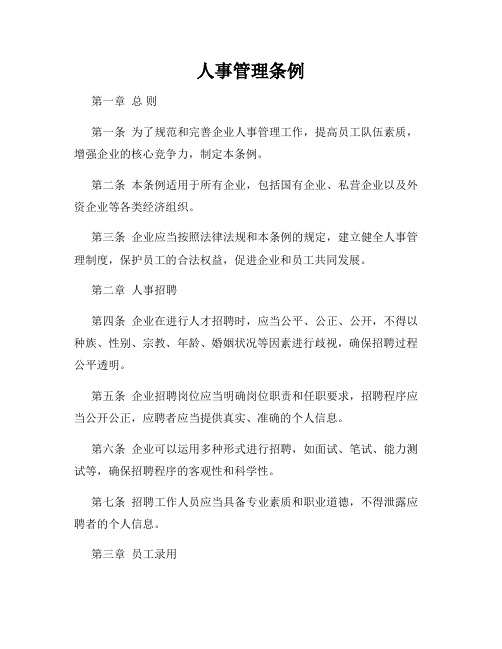 人事管理条例

第一章 总 则

第一条 为了规范和完善企业人事管理工作，提高员工队伍素质，增强企业的核心竞争力，制定本条例。

第二条 本条例适用于所有企业，包括国有企业、私营企业以及外资企业等各类经济组织。

第三条 企业应当按照法律法规和本条例的规定，建立健全人事管理制度，保护员工的合法权益，促进企业和员工共同发展。

第二章 人事招聘

第四条 企业在进行人才招聘时，应当公平、公正、公开，不得以种族、性别、宗教、年龄、婚姻状况等因素进行歧视，确保招聘过程公平透明。

第五条 企业招聘岗位应当明确岗位职责和任职要求，招聘程序应当公开公正，应聘者应当提供真实、准确的个人信息。

第六条 企业可以运用多种形式进行招聘，如面试、笔试、能力测试等，确保招聘程序的客观性和科学性。

第七条 招聘工作人员应当具备专业素质和职业道德，不得泄露应聘者的个人信息。

第三章 员工录用